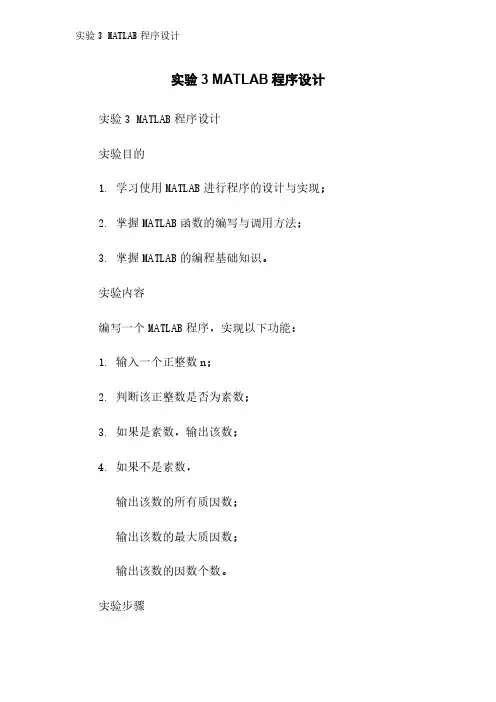 实验 3 MATLAB 程序设计

实验 3 MATLAB 程序设计

实验 3 MATLAB 程序设计

实验目的

1. 学习使用 MATLAB 进行程序的设计与实现；

2. 掌握 MATLAB 函数的编写与调用方法；

3. 掌握 MATLAB 的编程基础知识。

实验内容

编写一个 MATLAB 程序，实现以下功能：

1. 输入一个正整数 n；

2. 判断该正整数是否为素数；

3. 如果是素数，输出该数；

4. 如果不是素数，

输出该数的所有质因数；

输出该数的最大质因数；

输出该数的因数个数。

实验步骤